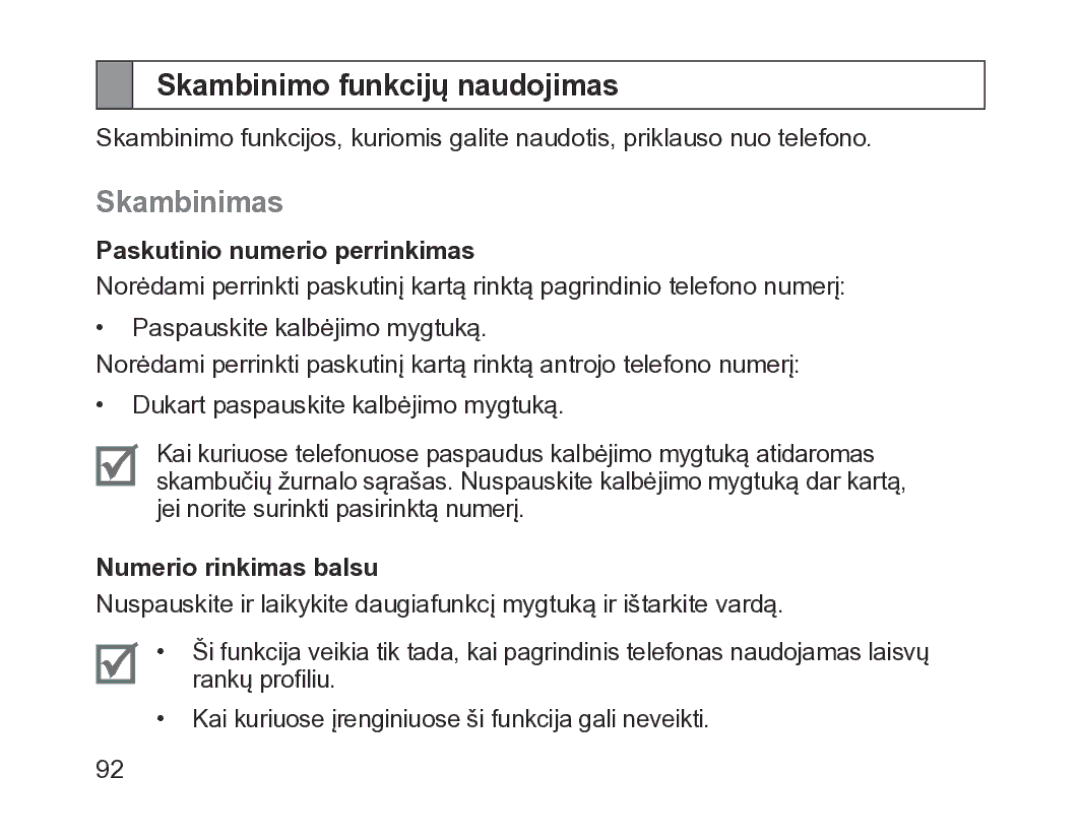 Skambinimo funkcijų naudojimas

Skambinimo funkcijos, kuriomis galite naudotis, priklauso nuo telefono.

Skambinimas

Paskutinio numerio perrinkimas

Norėdami perrinkti paskutinį kartą rinktą pagrindinio telefono numerį:

• Paspauskite kalbėjimo mygtuką.

Norėdami perrinkti paskutinį kartą rinktą antrojo telefono numerį:

• Dukart paspauskite kalbėjimo mygtuką.

Kai kuriuose telefonuose paspaudus kalbėjimo mygtuką atidaromas skambučių žurnalo sąrašas. Nuspauskite kalbėjimo mygtuką dar kartą, jei norite surinkti pasirinktą numerį.

Numerio rinkimas balsu

Nuspauskite ir laikykite daugiafunkcį mygtuką ir ištarkite vardą.

• Ši funkcija veikia tik tada, kai pagrindinis telefonas naudojamas laisvų rankų profiliu.

• Kai kuriuose įrenginiuose ši funkcija gali neveikti.

92